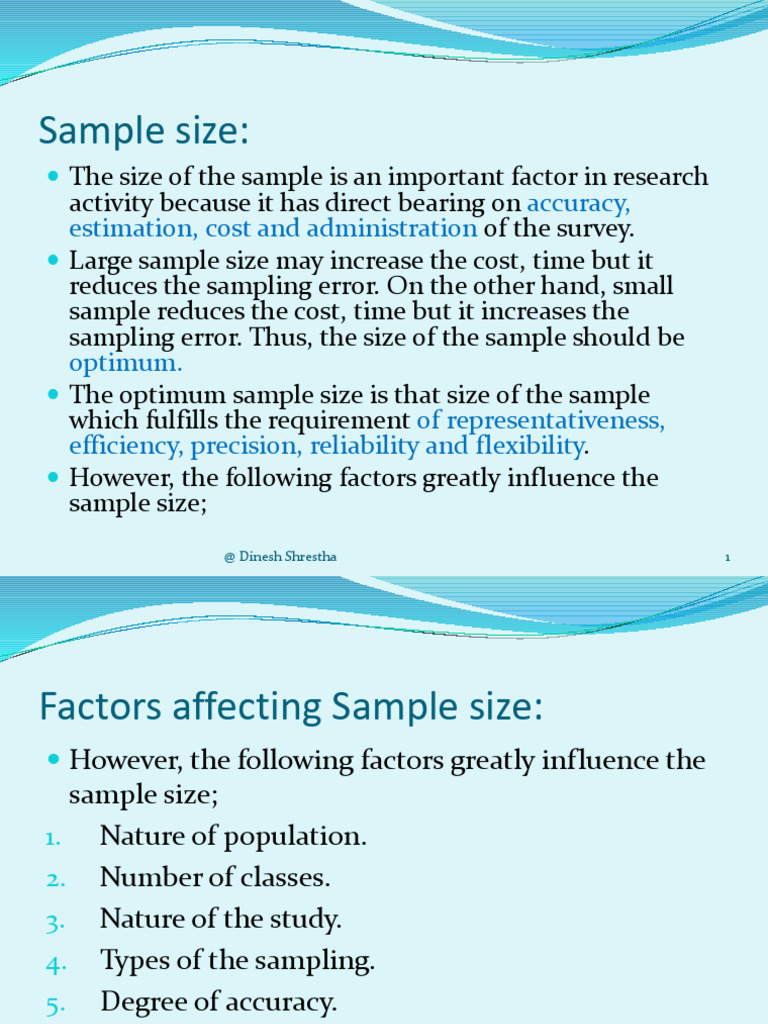 Sample size:

- The size of the sample is an important factor in research activity because it has direct bearing on accuracy, estimation, cost and administration of the survey.
- Large sample size may increase the cost, time but it reduces the sampling error. On the other hand, small sample reduces the cost, time but it increases the sampling error. Thus, the size of the sample should be optimum.
- The optimum sample size is that size of the sample which fulfills the requirement of representativeness, efficiency, precision, reliability and flexibility.
- However, the following factors greatly influence the sample size;

@ Dinesh Shrestha 1

Factors affecting Sample size:

- However, the following factors greatly influence the sample size;

1. Nature of population.
2. Number of classes.
3. Nature of the study.
4. Types of the sampling.
5. Degree of accuracy.